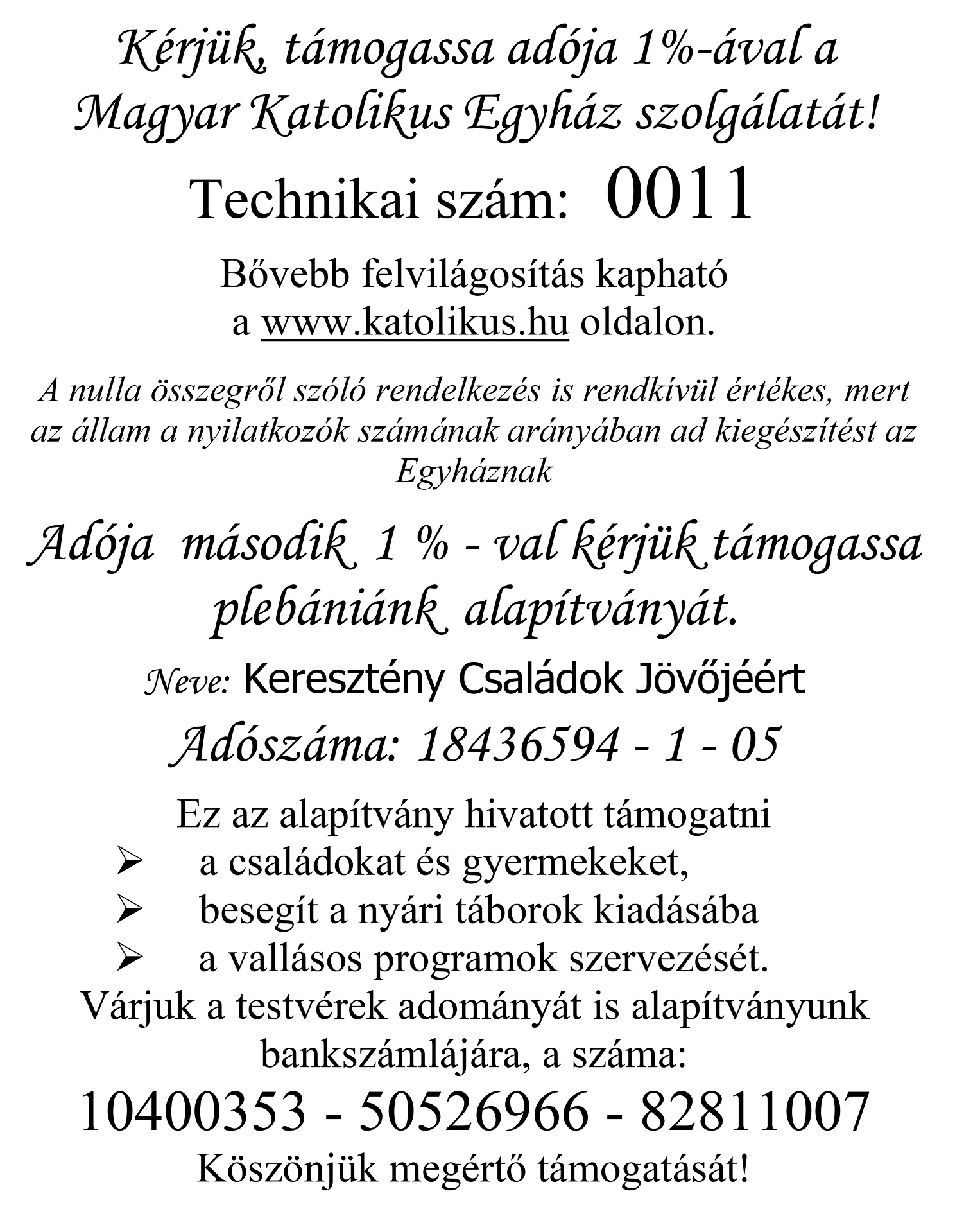 Kérjük, támogassa adója 1%-ával a Magyar Katolikus Egyház szolgálatát!

Technikai szám: 0011

Bővebb felvilágosítás kapható a www.katolikus.hu oldalon.

A nulla összegről szóló rendelkezés is rendkívül értékes, mert az állam a nyilatkozók számának arányában ad kiegészítést az Egyháznak

Adója második 1 % - val kérjük támogassa plebániánk alapítványát.

Neve: Keresztény Családok Jövőjéért

Adószáma: 18436594 - 1 - 05

Ez az alapítvány hivatott támogatni
➢ a családokat és gyermekeket,
➢ besegít a nyári táborok kiadásába
➢ a vallásos programok szervezését.
Várjuk a testvérek adományát is alapítványunk bankszámlájára, a száma:

10400353 - 50526966 - 82811007

Köszönjük megértő támogatását!